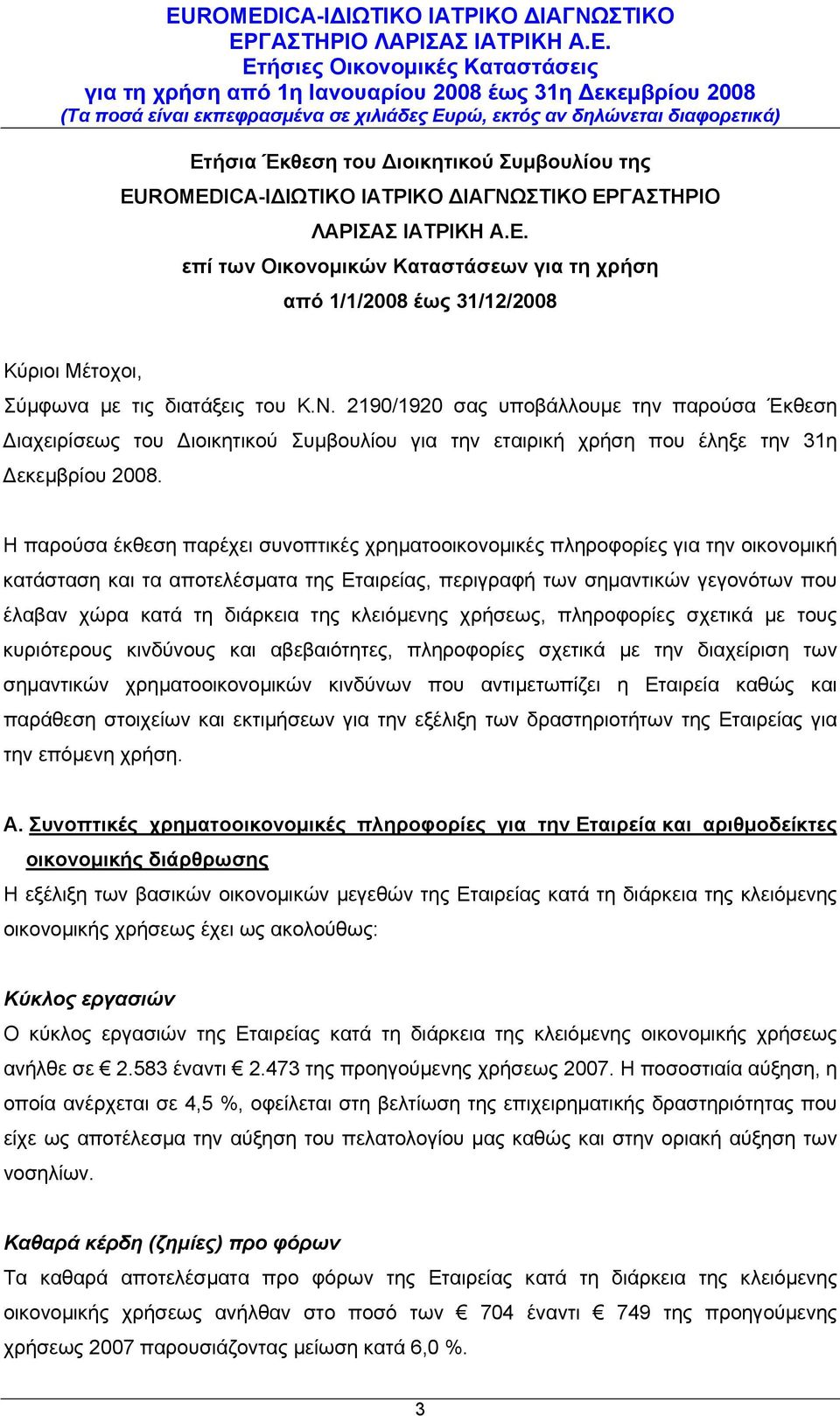 EUROMEDICA-ΙΔΙΩΤΙΚΟ ΙΑΤΡΙΚΟ ΔΙΑΓΝΩΣΤΙΚΟ ΕΡΓΑΣΤΗΡΙΟ ΛΑΡΙΣΑΣ ΙΑΤΡΙΚΗ Α.Ε.
Ετήσιες Οικονομικές Καταστάσεις
για τη χρήση από 1η Ιανουαρίου 2008 έως 31η Δεκεμβρίου 2008
(Τα ποσά είναι εκπεφρασμένα σε χιλιάδες Ευρώ, εκτός αν δηλώνεται διαφορετικά)

Ετήσια Έκθεση του Διοικητικού Συμβουλίου της EUROMEDICA-ΙΔΙΩΤΙΚΟ ΙΑΤΡΙΚΟ ΔΙΑΓΝΩΣΤΙΚΟ ΕΡΓΑΣΤΗΡΙΟ ΛΑΡΙΣΑΣ ΙΑΤΡΙΚΗ Α.Ε. επί των Οικονομικών Καταστάσεων για τη χρήση από 1/1/2008 έως 31/12/2008

Κύριοι Μέτοχοι,

Σύμφωνα με τις διατάξεις του Κ.Ν. 2190/1920 σας υποβάλλουμε την παρούσα Έκθεση Διαχειρίσεως του Διοικητικού Συμβουλίου για την εταιρική χρήση που έληξε την 31η Δεκεμβρίου 2008.

Η παρούσα έκθεση παρέχει συνοπτικές χρηματοοικονομικές πληροφορίες για την οικονομική κατάσταση και τα αποτελέσματα της Εταιρείας, περιγραφή των σημαντικών γεγονότων που έλαβαν χώρα κατά τη διάρκεια της κλειόμενης χρήσεως, πληροφορίες σχετικά με τους κυριότερους κινδύνους και αβεβαιότητες, πληροφορίες σχετικά με την διαχείριση των σημαντικών χρηματοοικονομικών κινδύνων που αντιμετωπίζει η Εταιρεία καθώς και παράθεση στοιχείων και εκτιμήσεων για την εξέλιξη των δραστηριοτήτων της Εταιρείας για την επόμενη χρήση.

Α. Συνοπτικές χρηματοοικονομικές πληροφορίες για την Εταιρεία και αριθμοδείκτες οικονομικής διάρθρωσης
Η εξέλιξη των βασικών οικονομικών μεγεθών της Εταιρείας κατά τη διάρκεια της κλειόμενης οικονομικής χρήσεως έχει ως ακολούθως:

Κύκλος εργασιών
Ο κύκλος εργασιών της Εταιρείας κατά τη διάρκεια της κλειόμενης οικονομικής χρήσεως ανήλθε σε € 2.583 έναντι € 2.473 της προηγούμενης χρήσεως 2007. Η ποσοστιαία αύξηση, η οποία ανέρχεται σε 4,5 %, οφείλεται στη βελτίωση της επιχειρηματικής δραστηριότητας που είχε ως αποτέλεσμα την αύξηση του πελατολογίου μας καθώς και στην οριακή αύξηση των νοσηλίων.

Καθαρά κέρδη (ζημίες) προ φόρων
Τα καθαρά αποτελέσματα προ φόρων της Εταιρείας κατά τη διάρκεια της κλειόμενης οικονομικής χρήσεως ανήλθαν στο ποσό των € 704 έναντι € 749 της προηγούμενης χρήσεως 2007 παρουσιάζοντας μείωση κατά 6,0 %.

3